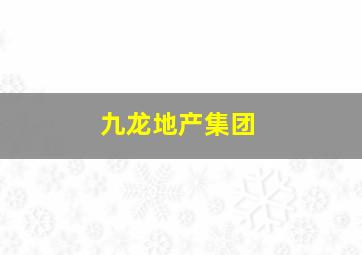 九龙地产集团